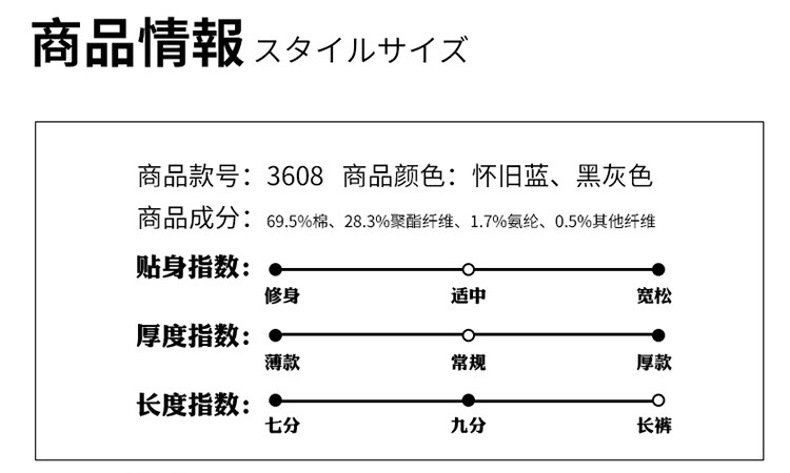 商品情報 スタイルサイズ

商品款号：3608 商品颜色：怀旧蓝、黑灰色

商品成分：69.5%棉、28.3%聚酯纤维、1.7%氨纶、0.5%其他纤维

贴身指数：
修身 适中 宽松

厚度指数：
薄款 常规 厚款

长度指数：
七分 九分 长裤